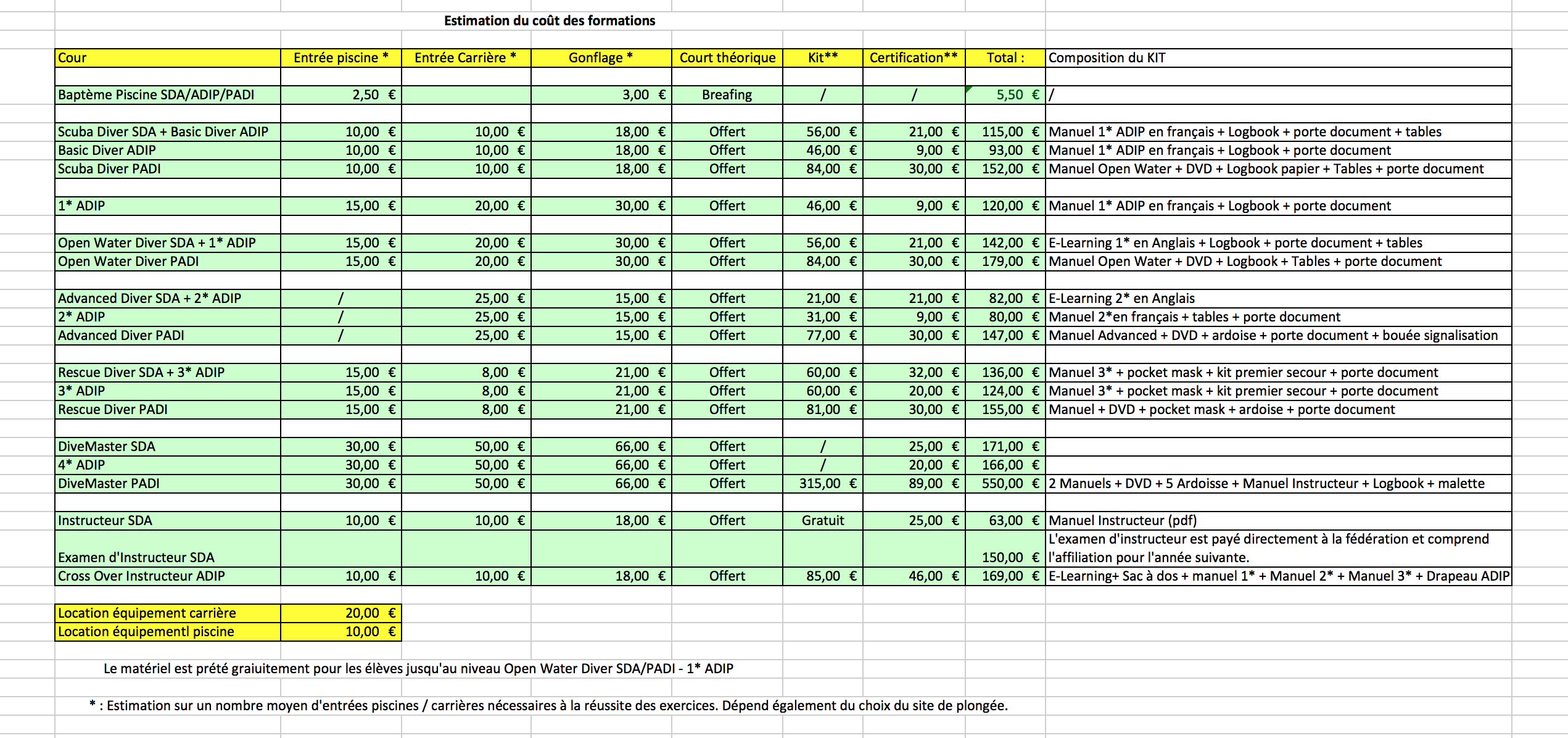 Estimation du coût des formations

| Cour | Entrée piscine * | Entrée Carrière * | Gonflage * | Court théorique | Kit** | Certification** | Total : | Composition du KIT |
|---|---|---|---|---|---|---|---|---|
| Baptème Piscine SDA/ADIP/PADI | 2,50 € | | 3,00 € | Breafing | / | / | 5,50 € | / |
| Scuba Diver SDA + Basic Diver ADIP | 10,00 € | 10,00 € | 18,00 € | Offert | 56,00 € | 21,00 € | 115,00 € | Manuel 1* ADIP en français + Logbook + porte document + tables |
| Basic Diver ADIP | 10,00 € | 10,00 € | 18,00 € | Offert | 46,00 € | 9,00 € | 93,00 € | Manuel 1* ADIP en français + Logbook + porte document |
| Scuba Diver PADI | 10,00 € | 10,00 € | 18,00 € | Offert | 84,00 € | 30,00 € | 152,00 € | Manuel Open Water + DVD + Logbook papier + Tables + porte document |
| 1* ADIP | 15,00 € | 20,00 € | 30,00 € | Offert | 46,00 € | 9,00 € | 120,00 € | Manuel 1* ADIP en français + Logbook + porte document |
| Open Water Diver SDA + 1* ADIP | 15,00 € | 20,00 € | 30,00 € | Offert | 56,00 € | 21,00 € | 142,00 € | E-Learning 1* en Anglais + Logbook + porte document + tables |
| Open Water Diver PADI | 15,00 € | 20,00 € | 30,00 € | Offert | 84,00 € | 30,00 € | 179,00 € | Manuel Open Water + DVD + Logbook + Tables + porte document |
| Advanced Diver SDA + 2* ADIP | / | 25,00 € | 15,00 € | Offert | 21,00 € | 21,00 € | 82,00 € | E-Learning 2* en Anglais |
| 2* ADIP | / | 25,00 € | 15,00 € | Offert | 31,00 € | 9,00 € | 80,00 € | Manuel 2*en français + tables + porte document |
| Advanced Diver PADI | / | 25,00 € | 15,00 € | Offert | 77,00 € | 30,00 € | 147,00 € | Manuel Advanced + DVD + ardoise + porte document + bouée signalisation |
| Rescue Diver SDA + 3* ADIP | 15,00 € | 8,00 € | 21,00 € | Offert | 60,00 € | 32,00 € | 136,00 € | Manuel 3* + pocket mask + kit premier secour + porte document |
| 3* ADIP | 15,00 € | 8,00 € | 21,00 € | Offert | 60,00 € | 20,00 € | 124,00 € | Manuel 3* + pocket mask + kit premier secour + porte document |
| Rescue Diver PADI | 15,00 € | 8,00 € | 21,00 € | Offert | 81,00 € | 30,00 € | 155,00 € | Manuel + DVD + pocket mask + ardoise + porte document |
| DiveMaster SDA | 30,00 € | 50,00 € | 66,00 € | Offert | / | 25,00 € | 171,00 € | |
| 4* ADIP | 30,00 € | 50,00 € | 66,00 € | Offert | / | 20,00 € | 166,00 € | |
| DiveMaster PADI | 30,00 € | 50,00 € | 66,00 € | Offert | 315,00 € | 89,00 € | 550,00 € | 2 Manuels + DVD + 5 Ardoisse + Manuel Instructeur + Logbook + malette |
| Instructeur SDA | 10,00 € | 10,00 € | 18,00 € | Offert | Gratuit | 25,00 € | 63,00 € | Manuel Instructeur (pdf) |
| Examen d'Instructeur SDA | | | | | | | 150,00 € | L'examen d'instructeur est payé directement à la fédération et comprend l'affiliation pour l'année suivante. |
| Cross Over Instructeur ADIP | 10,00 € | 10,00 € | 18,00 € | Offert | 85,00 € | 46,00 € | 169,00 € | E-Learning+ Sac à dos + manuel 1* + Manuel 2* + Manuel 3* + Drapeau ADIP |

| Location équipement carrière | 20,00 € |
|---|---|
| Location équipementl piscine | 10,00 € |

Le matériel est prété graiuitement pour les élèves jusqu'au niveau Open Water Diver SDA/PADI - 1* ADIP

* : Estimation sur un nombre moyen d'entrées piscines / carrières nécessaires à la réussite des exercices. Dépend également du choix du site de plongée.